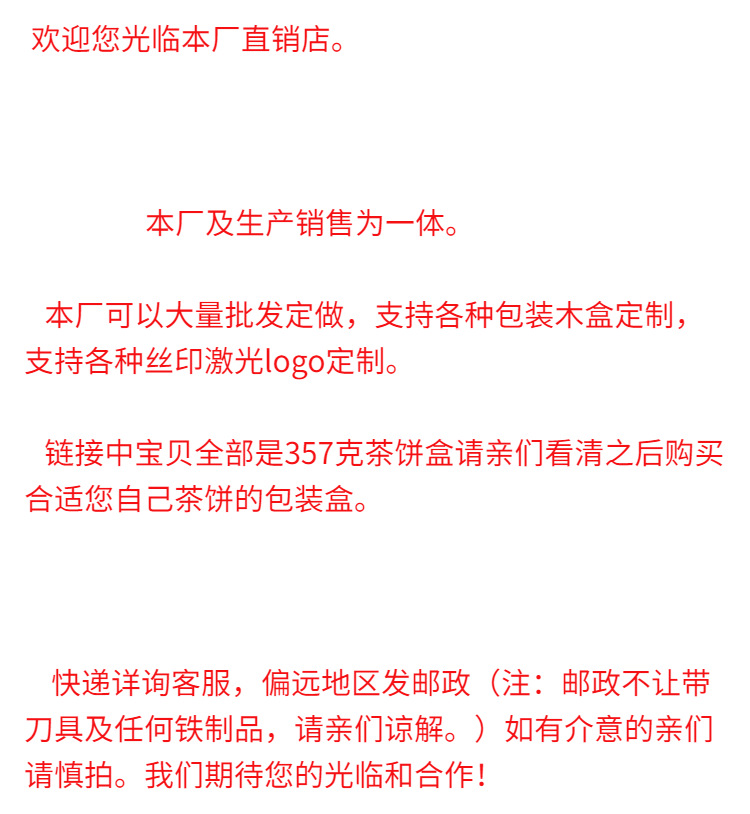 欢迎您光临本厂直销店。

本厂及生产销售为一体。

本厂可以大量批发定做，支持各种包装木盒定制，支持各种丝印激光logo定制。

链接中宝贝全部是357克茶饼盒请亲们看清之后购买合适您自己茶饼的包装盒。

快递详询客服，偏远地区发邮政（注：邮政不让带刀具及任何铁制品，请亲们谅解。）如有介意的亲们请慎拍。我们期待您的光临和合作！